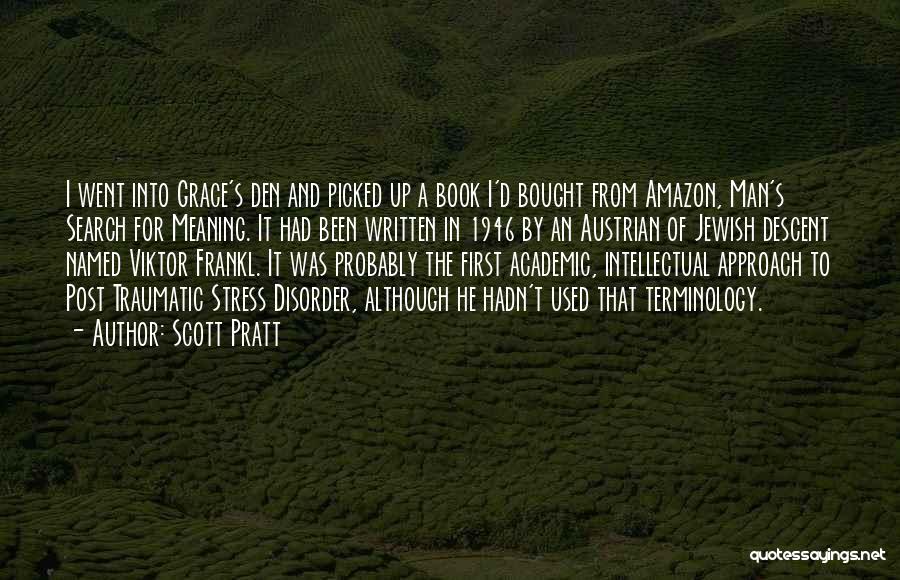 I went into Grace's den and picked up a book I'd bought from Amazon, Man's Search for Meaning. It had been written in 1946 by an Austrian of Jewish descent named Viktor Frankl. It was probably the first academic, intellectual approach to Post Traumatic Stress Disorder, although he hadn't used that terminology.
- Author: Scott Pratt

quotessayings.net